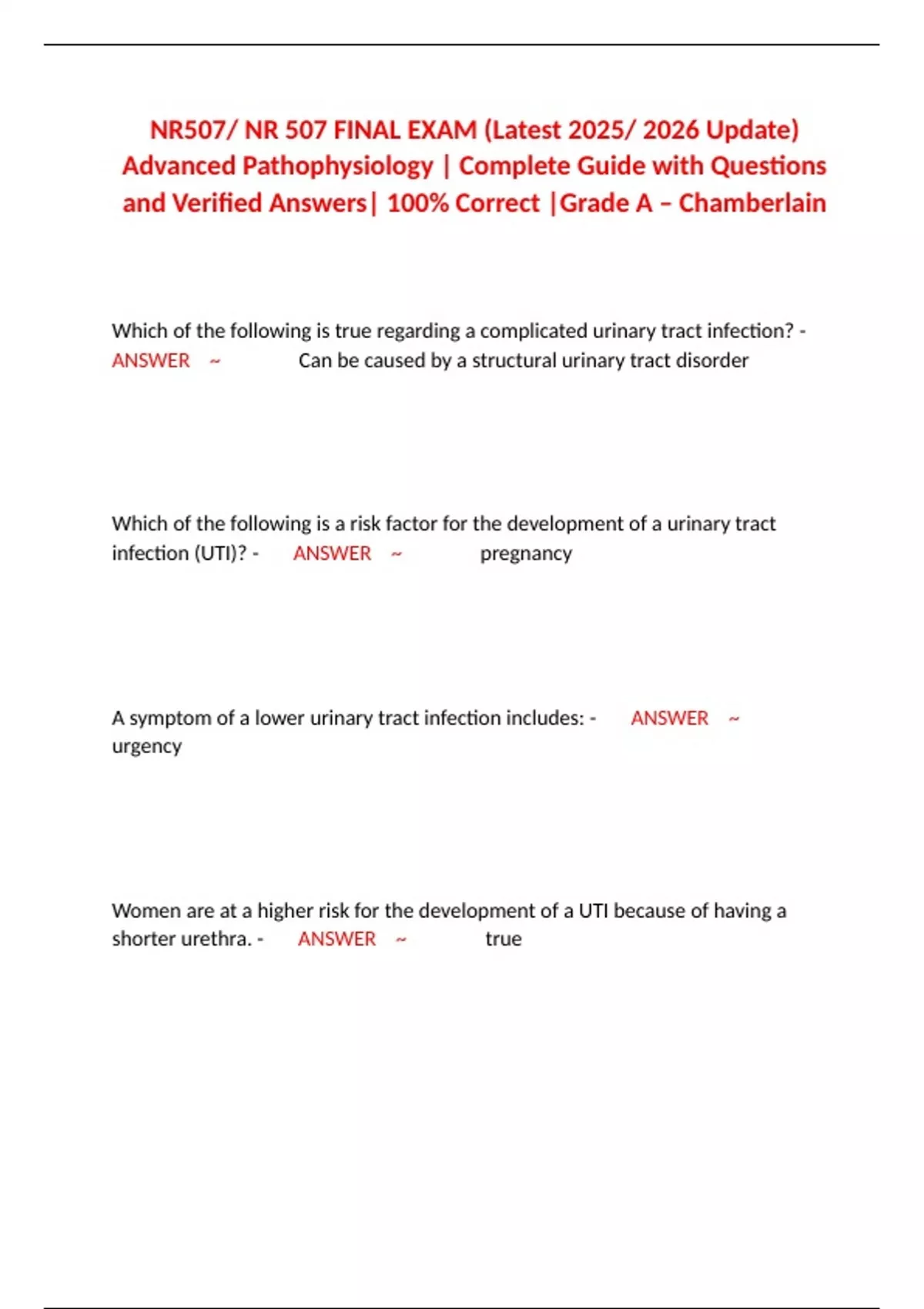 NR507/ NR 507 FINAL EXAM (Latest 2025/ 2026 Update) Advanced Pathophysiology | Complete Guide with Questions and Verified Answers| 100% Correct |Grade A – Chamberlain

Which of the following is true regarding a complicated urinary tract infection? - ANSWER ~ Can be caused by a structural urinary tract disorder

Which of the following is a risk factor for the development of a urinary tract infection (UTI)? - ANSWER ~ pregnancy

A symptom of a lower urinary tract infection includes: - ANSWER ~ urgency

Women are at a higher risk for the development of a UTI because of having a shorter urethra. - ANSWER ~ true